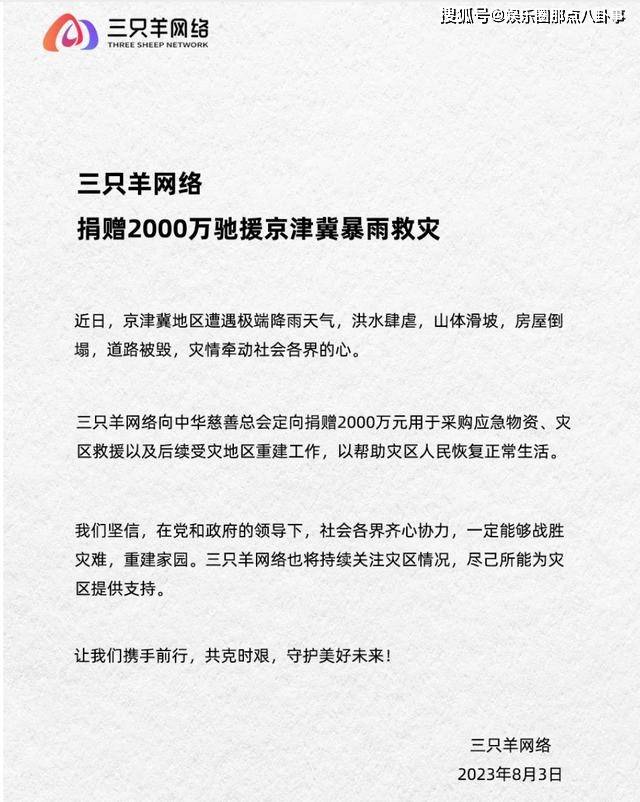 三只羊网络
THREE SHEEP NETWORK

搜狐号@娱乐圈那点八卦事

三只羊网络
捐赠2000万驰援京津冀暴雨救灾

近日，京津冀地区遭遇极端降雨天气，洪水肆虐，山体滑坡，房屋倒塌，道路被毁，灾情牵动社会各界的心。

三只羊网络向中华慈善总会定向捐赠2000万元用于采购应急物资、灾区救援以及后续受灾地区重建工作，以帮助灾区人民恢复正常生活。

我们坚信，在党和政府的领导下，社会各界齐心协力，一定能够战胜灾难，重建家园。三只羊网络也将持续关注灾区情况，尽己所能为灾区提供支持。

让我们携手前行，共克时艰，守护美好未来！

三只羊网络
2023年8月3日